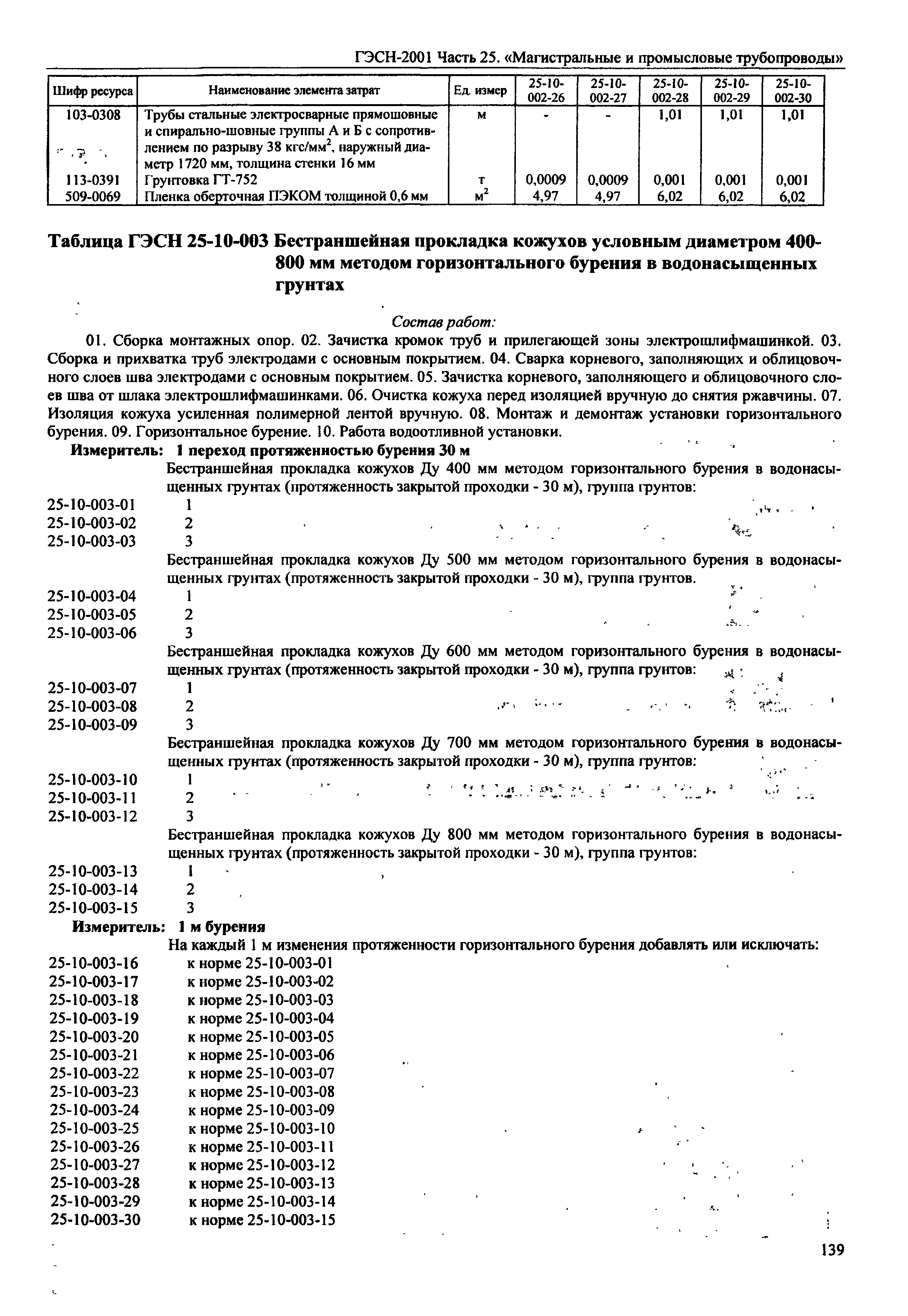 ГЭСН-2001 Часть 25. «Магистральные и промысловые трубопроводы»

| Шифр ресурса | Наименование элемента затрат | Ед. измер | 25-10-002-26 | 25-10-002-27 | 25-10-002-28 | 25-10-002-29 | 25-10-002-30 |
|---|---|---|---|---|---|---|---|
| 103-0308 | Трубы стальные электросварные прямошовные и спирально-шовные группы А и Б с сопротивлением по разрыву 38 кгс/мм$^2$, наружный диаметр 1720 мм, толщина стенки 16 мм | м | - | - | 1,01 | 1,01 | 1,01 |
| 113-0391 | Грунтовка ГТ-752 | т | 0,0009 | 0,0009 | 0,001 | 0,001 | 0,001 |
| 509-0069 | Пленка оберточная ПЭКОМ толщиной 0,6 мм | м$^2$ | 4,97 | 4,97 | 6,02 | 6,02 | 6,02 |

Таблица ГЭСН 25-10-003 Бестраншейная прокладка кожухов условным диаметром 400-800 мм методом горизонтального бурения в водонасыщенных грунтах

Состав работ:

01. Сборка монтажных опор. 02. Зачистка кромок труб и прилегающей зоны электрошлифмашинкой. 03. Сборка и прихватка труб электродами с основным покрытием. 04. Сварка корневого, заполняющих и облицовочного слоев шва электродами с основным покрытием. 05. Зачистка корневого, заполняющего и облицовочного слоев шва от шлака электрошлифмашинками. 06. Очистка кожуха перед изоляцией вручную до снятия ржавчины. 07. Изоляция кожуха усиленная полимерной лентой вручную. 08. Монтаж и демонтаж установки горизонтального бурения. 09. Горизонтальное бурение. 10. Работа водоотливной установки.

Измеритель: 1 переход протяженностью бурения 30 м

Бестраншейная прокладка кожухов Ду 400 мм методом горизонтального бурения в водонасыщенных грунтах (протяженность закрытой проходки - 30 м), группа грунтов:
25-10-003-01 1
25-10-003-02 2
25-10-003-03 3

Бестраншейная прокладка кожухов Ду 500 мм методом горизонтального бурения в водонасыщенных грунтах (протяженность закрытой проходки - 30 м), группа грунтов.
25-10-003-04 1
25-10-003-05 2
25-10-003-06 3

Бестраншейная прокладка кожухов Ду 600 мм методом горизонтального бурения в водонасыщенных грунтах (протяженность закрытой проходки - 30 м), группа грунтов:
25-10-003-07 1
25-10-003-08 2
25-10-003-09 3

Бестраншейная прокладка кожухов Ду 700 мм методом горизонтального бурения в водонасыщенных грунтах (протяженность закрытой проходки - 30 м), группа грунтов:
25-10-003-10 1
25-10-003-11 2
25-10-003-12 3

Бестраншейная прокладка кожухов Ду 800 мм методом горизонтального бурения в водонасыщенных грунтах (протяженность закрытой проходки - 30 м), группа грунтов:
25-10-003-13 1
25-10-003-14 2
25-10-003-15 3

Измеритель: 1 м бурения

На каждый 1 м изменения протяженности горизонтального бурения добавлять или исключать:
25-10-003-16 к норме 25-10-003-01
25-10-003-17 к норме 25-10-003-02
25-10-003-18 к норме 25-10-003-03
25-10-003-19 к норме 25-10-003-04
25-10-003-20 к норме 25-10-003-05
25-10-003-21 к норме 25-10-003-06
25-10-003-22 к норме 25-10-003-07
25-10-003-23 к норме 25-10-003-08
25-10-003-24 к норме 25-10-003-09
25-10-003-25 к норме 25-10-003-10
25-10-003-26 к норме 25-10-003-11
25-10-003-27 к норме 25-10-003-12
25-10-003-28 к норме 25-10-003-13
25-10-003-29 к норме 25-10-003-14
25-10-003-30 к норме 25-10-003-15

139